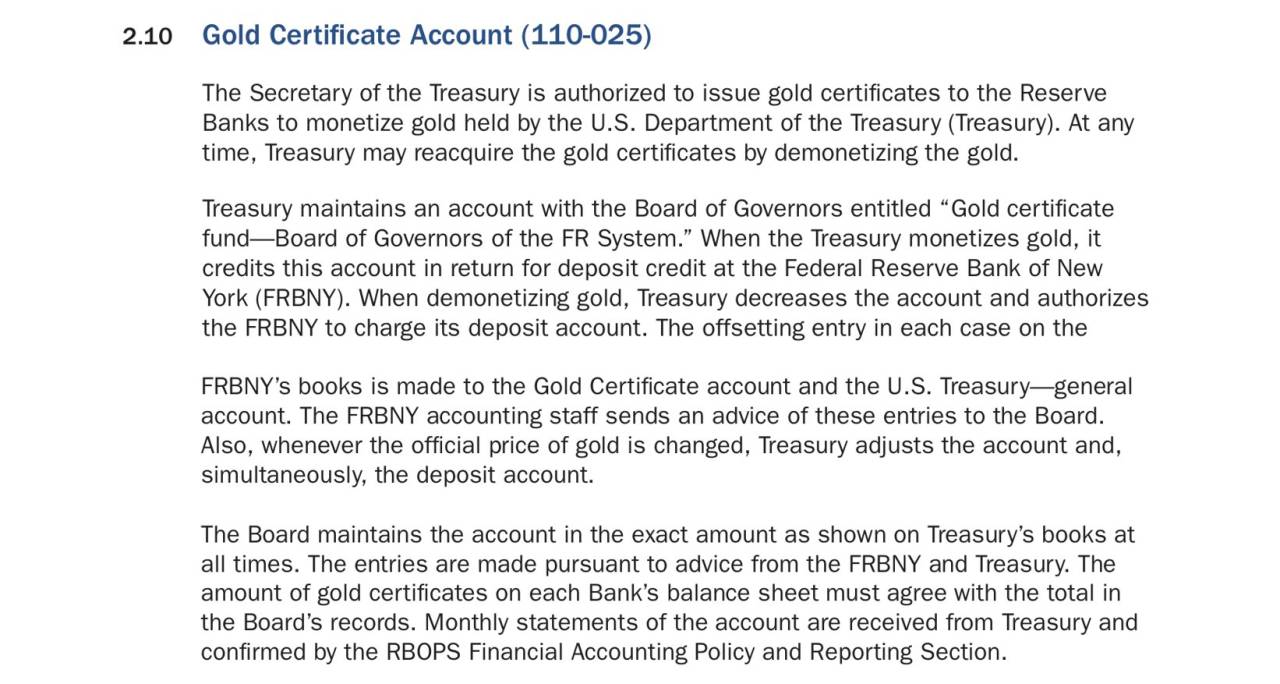 2.10 Gold Certificate Account (110-025)

The Secretary of the Treasury is authorized to issue gold certificates to the Reserve Banks to monetize gold held by the U.S. Department of the Treasury (Treasury). At any time, Treasury may reacquire the gold certificates by demonetizing the gold.

Treasury maintains an account with the Board of Governors entitled “Gold certificate fund—Board of Governors of the FR System.” When the Treasury monetizes gold, it credits this account in return for deposit credit at the Federal Reserve Bank of New York (FRBNY). When demonetizing gold, Treasury decreases the account and authorizes the FRBNY to charge its deposit account. The offsetting entry in each case on the

FRBNY’s books is made to the Gold Certificate account and the U.S. Treasury—general account. The FRBNY accounting staff sends an advice of these entries to the Board. Also, whenever the official price of gold is changed, Treasury adjusts the account and, simultaneously, the deposit account.

The Board maintains the account in the exact amount as shown on Treasury’s books at all times. The entries are made pursuant to advice from the FRBNY and Treasury. The amount of gold certificates on each Bank’s balance sheet must agree with the total in the Board’s records. Monthly statements of the account are received from Treasury and confirmed by the RBOPS Financial Accounting Policy and Reporting Section.